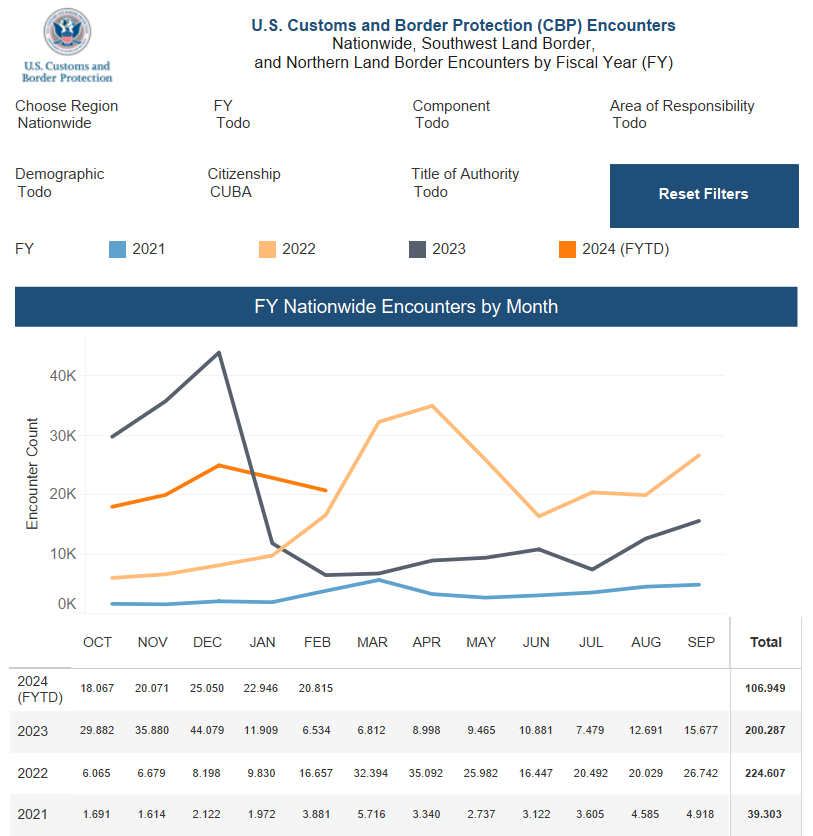 U.S. Customs and Border Protection

U.S. Customs and Border Protection (CBP) Encounters
Nationwide, Southwest Land Border, and Northern Land Border Encounters by Fiscal Year (FY)

Choose Region
Nationwide

FY
Todo

Component
Todo

Area of Responsibility
Todo

Demographic
Todo

Citizenship
CUBA

Title of Authority
Todo

Reset Filters

FY 2021 2022 2023 2024 (FYTD)

FY Nationwide Encounters by Month

Encounter Count

40K
30K
20K
10K
0K

| | OCT | NOV | DEC | JAN | FEB | MAR | APR | MAY | JUN | JUL | AUG | SEP | Total |
|---|---|---|---|---|---|---|---|---|---|---|---|---|---|
| 2024 (FYTD) | 18.067 | 20.071 | 25.050 | 22.946 | 20.815 | | | | | | | | 106.949 |
| 2023 | 29.882 | 35.880 | 44.079 | 11.909 | 6.534 | 6.812 | 8.998 | 9.465 | 10.881 | 7.479 | 12.691 | 15.677 | 200.287 |
| 2022 | 6.065 | 6.679 | 8.198 | 9.830 | 16.657 | 32.394 | 35.092 | 25.982 | 16.447 | 20.492 | 20.029 | 26.742 | 224.607 |
| 2021 | 1.691 | 1.614 | 2.122 | 1.972 | 3.881 | 5.716 | 3.340 | 2.737 | 3.122 | 3.605 | 4.585 | 4.918 | 39.303 |